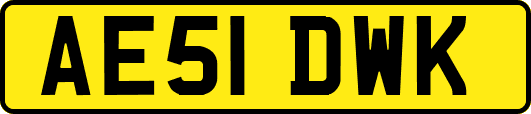 AE51 DWK